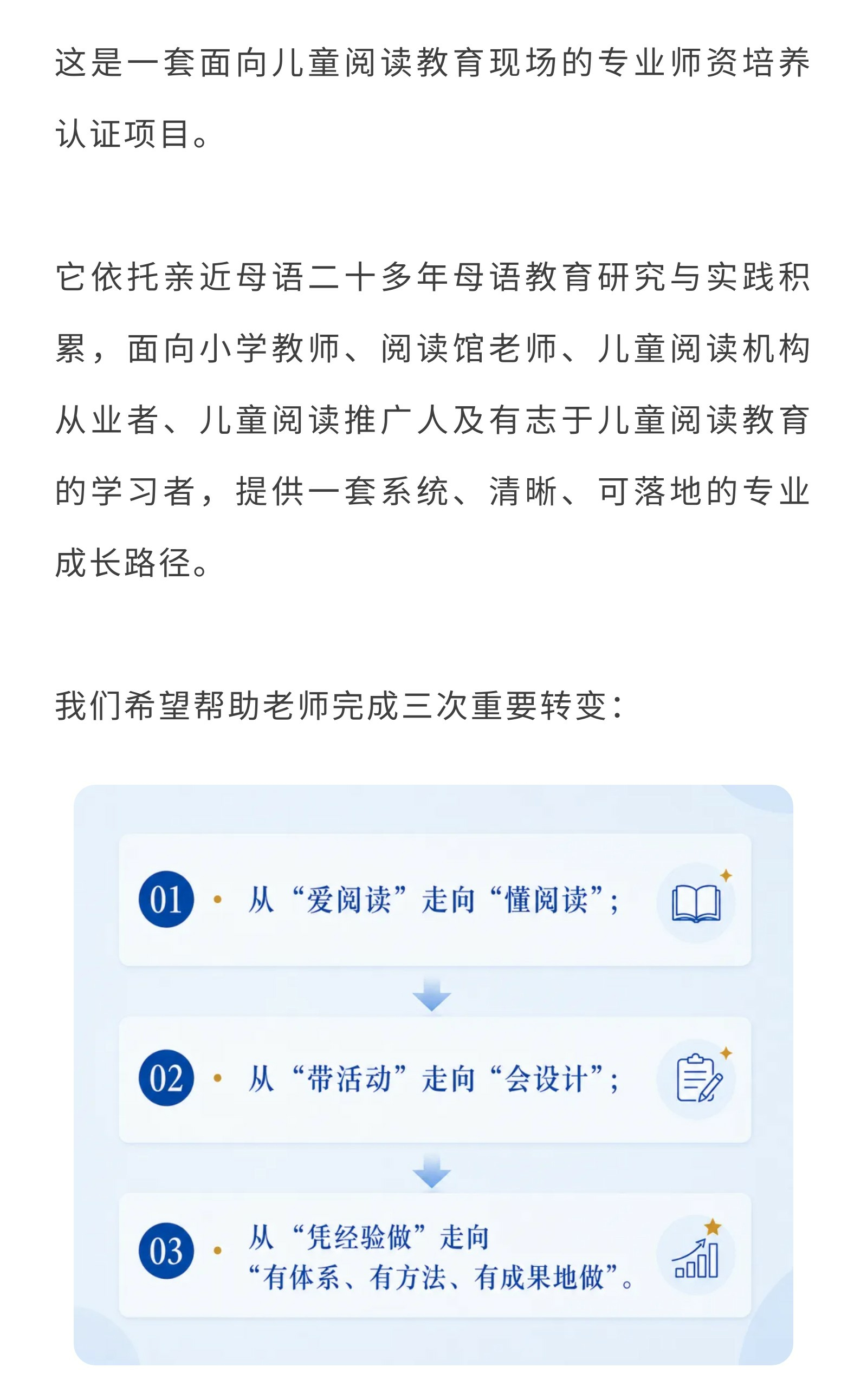 这是一套面向儿童阅读教育现场的专业师资培养认证项目。

它依托亲近母语二十多年母语教育研究与实践积累，面向小学教师、阅读馆老师、儿童阅读机构从业者、儿童阅读推广人及有志于儿童阅读教育的学习者，提供一套系统、清晰、可落地的专业成长路径。

我们希望帮助老师完成三次重要转变：

01 · 从“爱阅读”走向“懂阅读”；

02 · 从“带活动”走向“会设计”；

03 · 从“凭经验做”走向“有体系、有方法、有成果地做”。